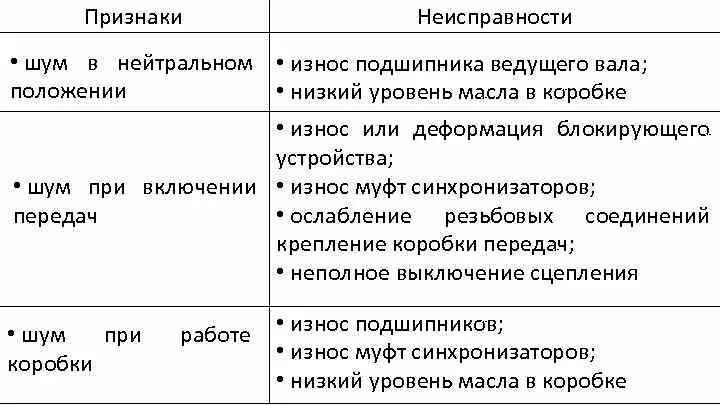 | Признаки | Неисправности |
|---|---|
| • шум в нейтральном положении | • износ подшипника ведущего вала; • низкий уровень масла в коробке |
| • шум при включении передач | • износ или деформация блокирующего устройства; • износ муфт синхронизаторов; • ослабление резьбовых соединений крепление коробки передач; • неполное выключение сцепления |
| • шум при работе коробки | • износ подшипников; • износ муфт синхронизаторов; • низкий уровень масла в коробке |